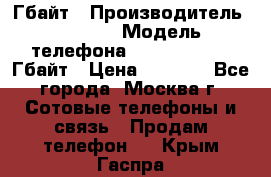 Гбайт Производитель Модель телефона Гбайт Цена Все города Москва г Сотовые телефоны и связь Продам телефон Крым Гаспра